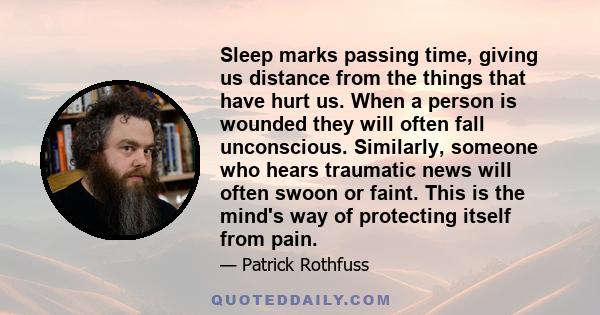 Sleep marks passing time, giving us distance from the things that have hurt us. When a person is wounded they will often fall unconscious. Similarly, someone who hears traumatic news will often swoon or faint. This is the mind's way of protecting itself from pain.

— Patrick Rothfuss

QUOTEDDAILY.COM